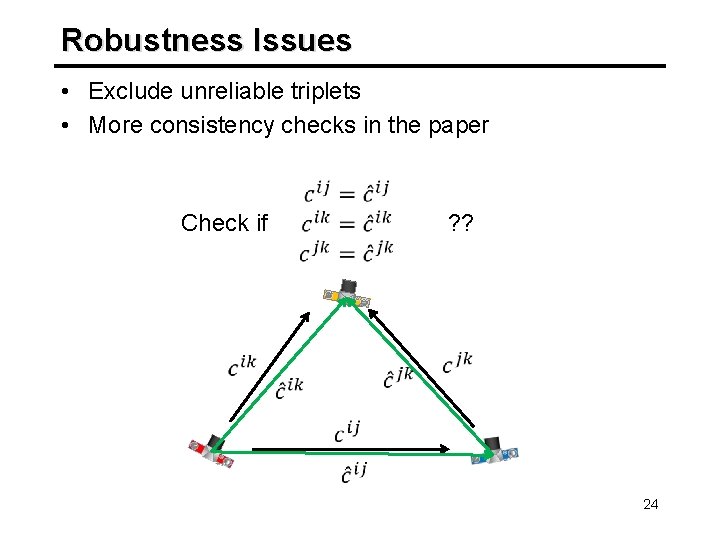 Robustness Issues

• Exclude unreliable triplets
• More consistency checks in the paper

Check if $c^{ij} = \hat{c}^{ij}$
$c^{ik} = \hat{c}^{ik}$
$c^{jk} = \hat{c}^{jk}$ ??

$c^{ik}$
$\hat{c}^{ik}$
$\hat{c}^{jk}$
$c^{jk}$
$c^{ij}$
$\hat{c}^{ij}$

24